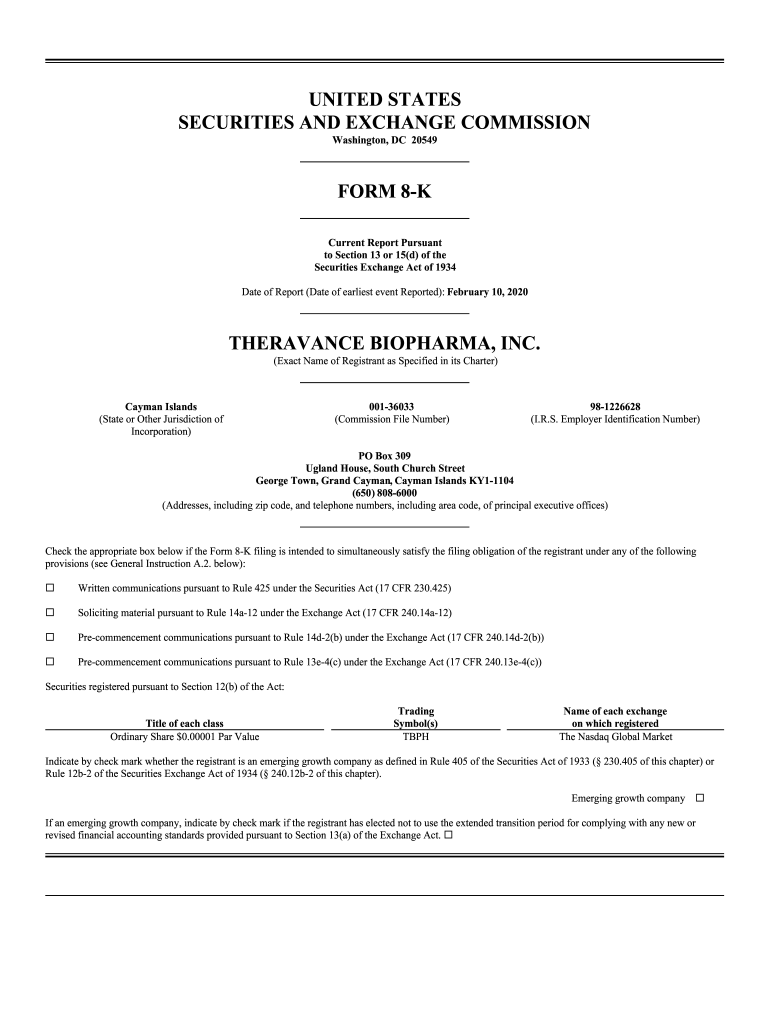 UNITED STATES
SECURITIES AND EXCHANGE COMMISSION
Washington, DC 20549

FORM 8-K

Current Report Pursuant
to Section 13 or 15(d) of the
Securities Exchange Act of 1934

Date of Report (Date of earliest event Reported): February 10, 2020

THERAVANCE BIOPHARMA, INC.
(Exact Name of Registrant as Specified in its Charter)

Cayman Islands
(State or Other Jurisdiction of Incorporation)

001-36033
(Commission File Number)

98-1226628
(I.R.S. Employer Identification Number)

PO Box 309
Ugland House, South Church Street
George Town, Grand Cayman, Cayman Islands KY1-1104
(650) 808-6000
(Addresses, including zip code, and telephone numbers, including area code, of principal executive offices)

Check the appropriate box below if the Form 8-K filing is intended to simultaneously satisfy the filing obligation of the registrant under any of the following provisions (see General Instruction A.2. below):

☐ Written communications pursuant to Rule 425 under the Securities Act (17 CFR 230.425)

☐ Soliciting material pursuant to Rule 14a-12 under the Exchange Act (17 CFR 240.14a-12)

☐ Pre-commencement communications pursuant to Rule 14d-2(b) under the Exchange Act (17 CFR 240.14d-2(b))

☐ Pre-commencement communications pursuant to Rule 13e-4(c) under the Exchange Act (17 CFR 240.13e-4(c))

Securities registered pursuant to Section 12(b) of the Act:

| Title of each class | Trading Symbol(s) | Name of each exchange on which registered |
|---|---|---|
| Ordinary Share $0.00001 Par Value | TBPH | The Nasdaq Global Market |

Indicate by check mark whether the registrant is an emerging growth company as defined in Rule 405 of the Securities Act of 1933 (§ 230.405 of this chapter) or Rule 12b-2 of the Securities Exchange Act of 1934 (§ 240.12b-2 of this chapter).

Emerging growth company ☐

If an emerging growth company, indicate by check mark if the registrant has elected not to use the extended transition period for complying with any new or revised financial accounting standards provided pursuant to Section 13(a) of the Exchange Act. ☐